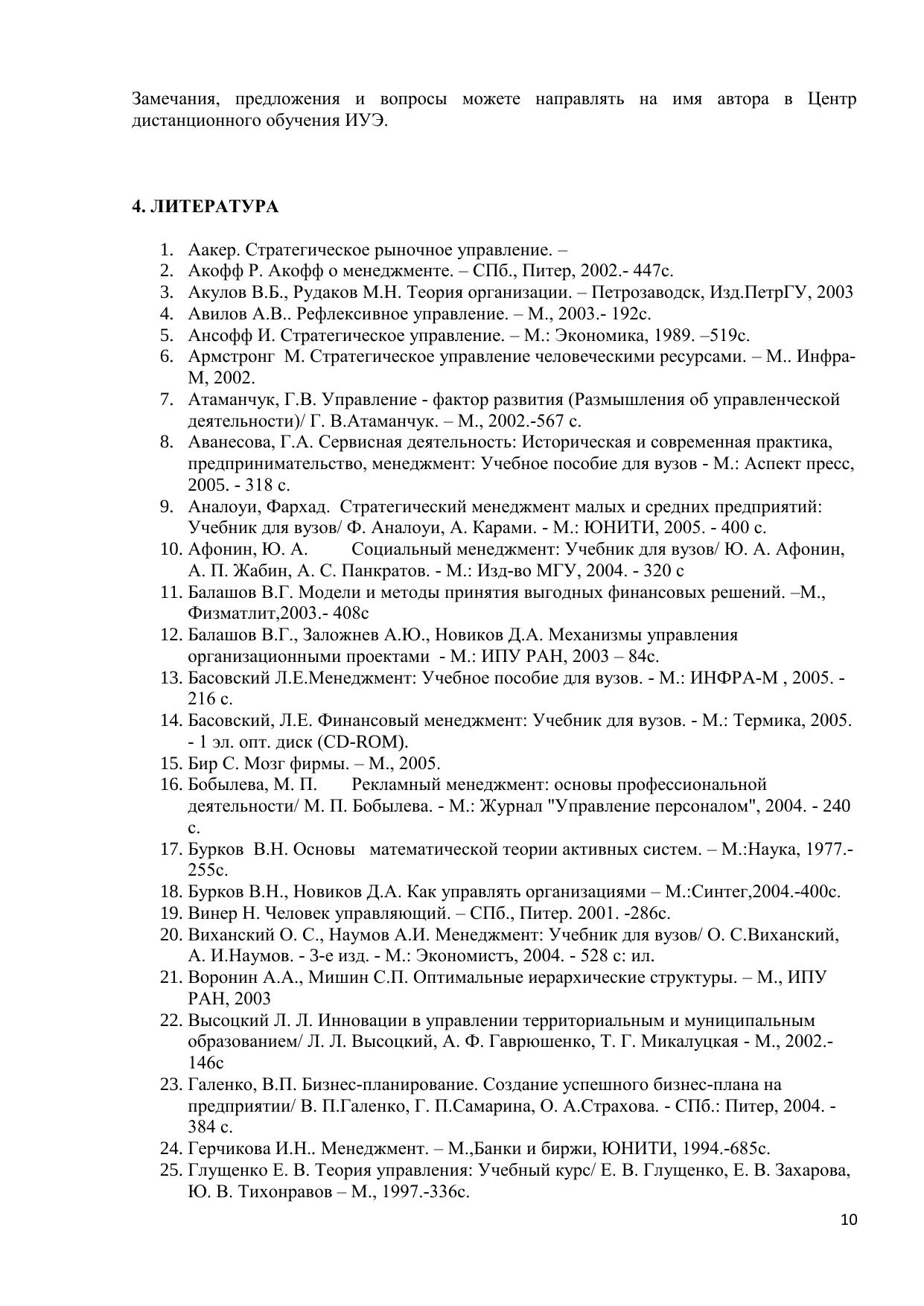 Замечания, предложения и вопросы можете направлять на имя автора в Центр дистанционного обучения ИУЭ.

4. ЛИТЕРАТУРА

1. Аакер. Стратегическое рыночное управление. –
2. Акофф Р. Акофф о менеджменте. – СПб., Питер, 2002.- 447с.
3. Акулов В.Б., Рудаков М.Н. Теория организации. – Петрозаводск, Изд.ПетрГУ, 2003
4. Авилов А.В.. Рефлексивное управление. – М., 2003.- 192с.
5. Ансофф И. Стратегическое управление. – М.: Экономика, 1989. –519с.
6. Армстронг М. Стратегическое управление человеческими ресурсами. – М.. Инфра-М, 2002.
7. Атаманчук, Г.В. Управление - фактор развития (Размышления об управленческой деятельности)/ Г. В.Атаманчук. – М., 2002.-567 с.
8. Аванесова, Г.А. Сервисная деятельность: Историческая и современная практика, предпринимательство, менеджмент: Учебное пособие для вузов - М.: Аспект пресс, 2005. - 318 с.
9. Аналоуи, Фархад. Стратегический менеджмент малых и средних предприятий: Учебник для вузов/ Ф. Аналоуи, А. Карами. - М.: ЮНИТИ, 2005. - 400 с.
10. Афонин, Ю. А. Социальный менеджмент: Учебник для вузов/ Ю. А. Афонин, А. П. Жабин, А. С. Панкратов. - М.: Изд-во МГУ, 2004. - 320 с
11. Балашов В.Г. Модели и методы принятия выгодных финансовых решений. –М., Физматлит,2003.- 408с
12. Балашов В.Г., Заложнев А.Ю., Новиков Д.А. Механизмы управления организационными проектами - М.: ИПУ РАН, 2003 – 84с.
13. Басовский Л.Е.Менеджмент: Учебное пособие для вузов. - М.: ИНФРА-М , 2005. - 216 с.
14. Басовский, Л.Е. Финансовый менеджмент: Учебник для вузов. - М.: Термика, 2005. - 1 эл. опт. диск (CD-ROM).
15. Бир С. Мозг фирмы. – М., 2005.
16. Бобылева, М. П. Рекламный менеджмент: основы профессиональной деятельности/ М. П. Бобылева. - М.: Журнал "Управление персоналом", 2004. - 240 с.
17. Бурков В.Н. Основы математической теории активных систем. – М.:Наука, 1977.- 255с.
18. Бурков В.Н., Новиков Д.А. Как управлять организациями – М.:Синтег,2004.-400с.
19. Винер Н. Человек управляющий. – СПб., Питер. 2001. -286с.
20. Виханский О. С., Наумов А.И. Менеджмент: Учебник для вузов/ О. С.Виханский, А. И.Наумов. - 3-е изд. - М.: Экономистъ, 2004. - 528 с: ил.
21. Воронин А.А., Мишин С.П. Оптимальные иерархические структуры. – М., ИПУ РАН, 2003
22. Высоцкий Л. Л. Инновации в управлении территориальным и муниципальным образованием/ Л. Л. Высоцкий, А. Ф. Гаврюшенко, Т. Г. Микалуцкая - М., 2002.- 146с
23. Галенко, В.П. Бизнес-планирование. Создание успешного бизнес-плана на предприятии/ В. П.Галенко, Г. П.Самарина, О. А.Страхова. - СПб.: Питер, 2004. - 384 с.
24. Герчикова И.Н.. Менеджмент. – М.,Банки и биржи, ЮНИТИ, 1994.-685с.
25. Глущенко Е. В. Теория управления: Учебный курс/ Е. В. Глущенко, Е. В. Захарова, Ю. В. Тихонравов – М., 1997.-336с.

10